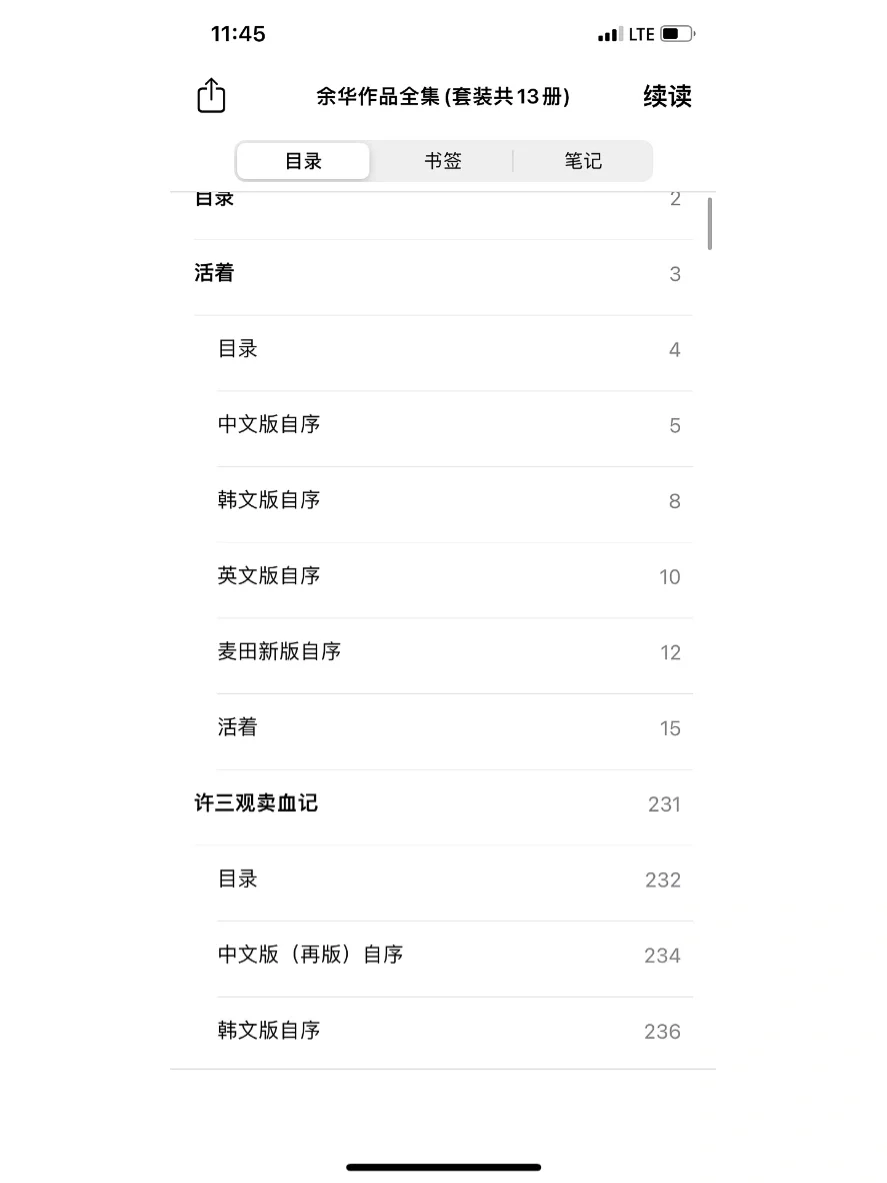 11:45

LTE

余华作品全集 (套装共13册)

续读

目录

书签

笔记

目录 2

活着 3

目录 4

中文版自序 5

韩文版自序 8

英文版自序 10

麦田新版自序 12

活着 15

许三观卖血记 231

目录 232

中文版（再版）自序 234

韩文版自序 236